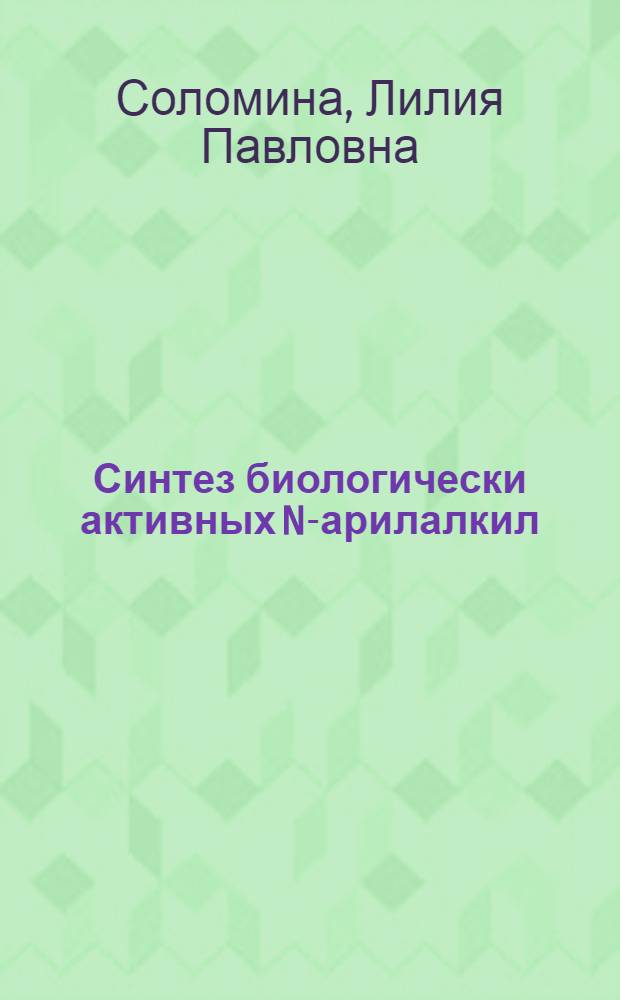 Соломина, Лилия Павловна

Синтез биологически активных N-арилалкил